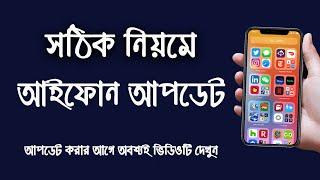 সঠিক নিয়মে
আইফোন আপডেট

আপডেট করার আগে অবশ্যই ভিডিওটি দেখুন